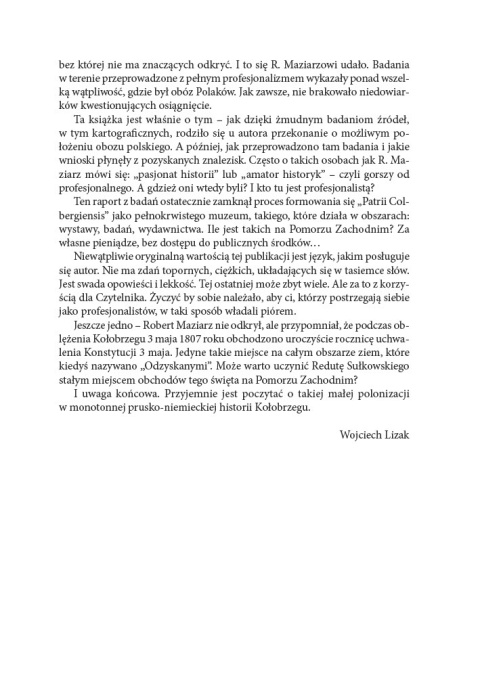 bez której nie ma znaczących odkryć. I to się R. Maziarzowi udało. Badania w terenie przeprowadzone z pełnym profesjonalizmem wykazały ponad wszelką wątpliwość, gdzie był obóz Polaków. Jak zawsze, nie brakowało niedowiarków kwestionujących osiągnięcie.

Ta książka jest właśnie o tym – jak dzięki żmudnym badaniom źródeł, w tym kartograficznych, rodziło się u autora przekonanie o możliwym położeniu obozu polskiego. A później, jak przeprowadzono tam badania i jakie wnioski płynęły z pozyskanych znalezisk. Często o takich osobach jak R. Maziarz mówi się: „pasjonat historii" lub „amator historyk" – czyli gorszy od profesjonalnego. A gdzież oni wtedy byli? I kto tu jest profesjonalistą?

Ten raport z badań ostatecznie zamknął proces formowania się „Patrii Colbergiensis" jako pełnokrwistego muzeum, takiego, które działa w obszarach: wystawy, badań, wydawnictwa. Ile jest takich na Pomorzu Zachodnim? Za własne pieniądze, bez dostępu do publicznych środków…

Niewątpliwie oryginalną wartością tej publikacji jest język, jakim posługuje się autor. Nie ma zdań topornych, ciężkich, układających się w tasiemce słów. Jest swada opowieści i lekkość. Tej ostatniej może zbyt wiele. Ale za to z korzyścią dla Czytelnika. Życzyć by sobie należało, aby ci, którzy postrzegają siebie jako profesjonalistów, w taki sposób władali piórem.

Jeszcze jedno – Robert Maziarz nie odkrył, ale przypomniał, że podczas oblężenia Kołobrzegu 3 maja 1807 roku obchodzono uroczyście rocznicę uchwalenia Konstytucji 3 maja. Jedyne takie miejsce na całym obszarze ziem, które kiedyś nazywano „Odzyskanymi". Może warto uczynić Redutę Sułkowskiego stałym miejscem obchodów tego święta na Pomorzu Zachodnim?

I uwaga końcowa. Przyjemnie jest poczytać o takiej małej polonizacji w monotonnej prusko-niemieckiej historii Kołobrzegu.

Wojciech Lizak